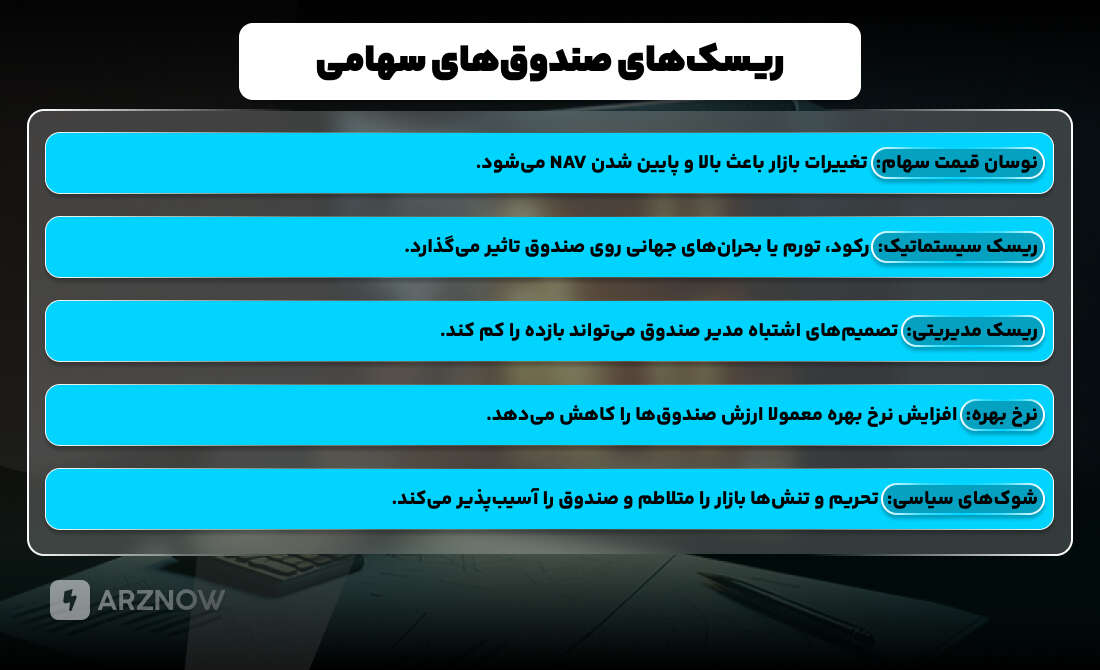 ریسک‌های صندوق‌های سهامی

نوسان قیمت سهام: تغییرات بازار باعث بالا و پایین شدن NAV می‌شود.

ریسک سیستماتیک: رکود، تورم یا بحران‌های جهانی روی صندوق تاثیر می‌گذارد.

ریسک مدیریتی: تصمیم‌های اشتباه مدیر صندوق می‌تواند بازده را کم کند.

نرخ بهره: افزایش نرخ بهره معمولا ارزش صندوق‌ها را کاهش می‌دهد.

شوک‌های سیاسی: تحریم و تنش‌ها بازار را متلاطم و صندوق را آسیب‌پذیر می‌کند.

ARZNOW